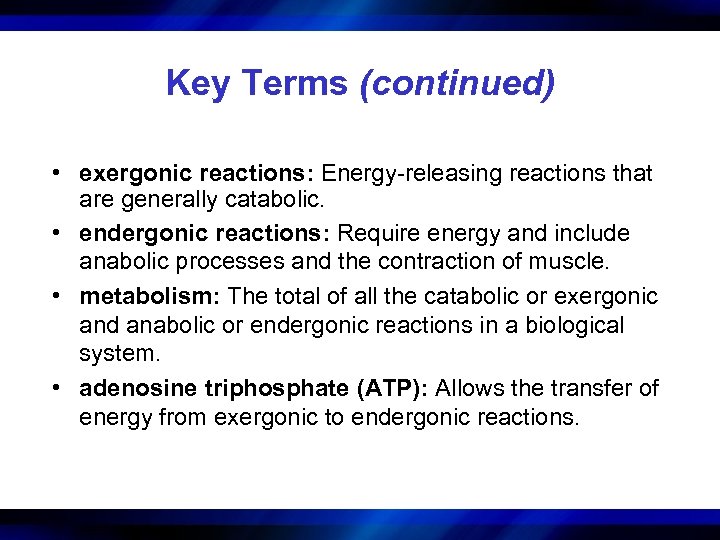 Key Terms (continued)

• exergonic reactions: Energy-releasing reactions that are generally catabolic.
• endergonic reactions: Require energy and include anabolic processes and the contraction of muscle.
• metabolism: The total of all the catabolic or exergonic and anabolic or endergonic reactions in a biological system.
• adenosine triphosphate (ATP): Allows the transfer of energy from exergonic to endergonic reactions.